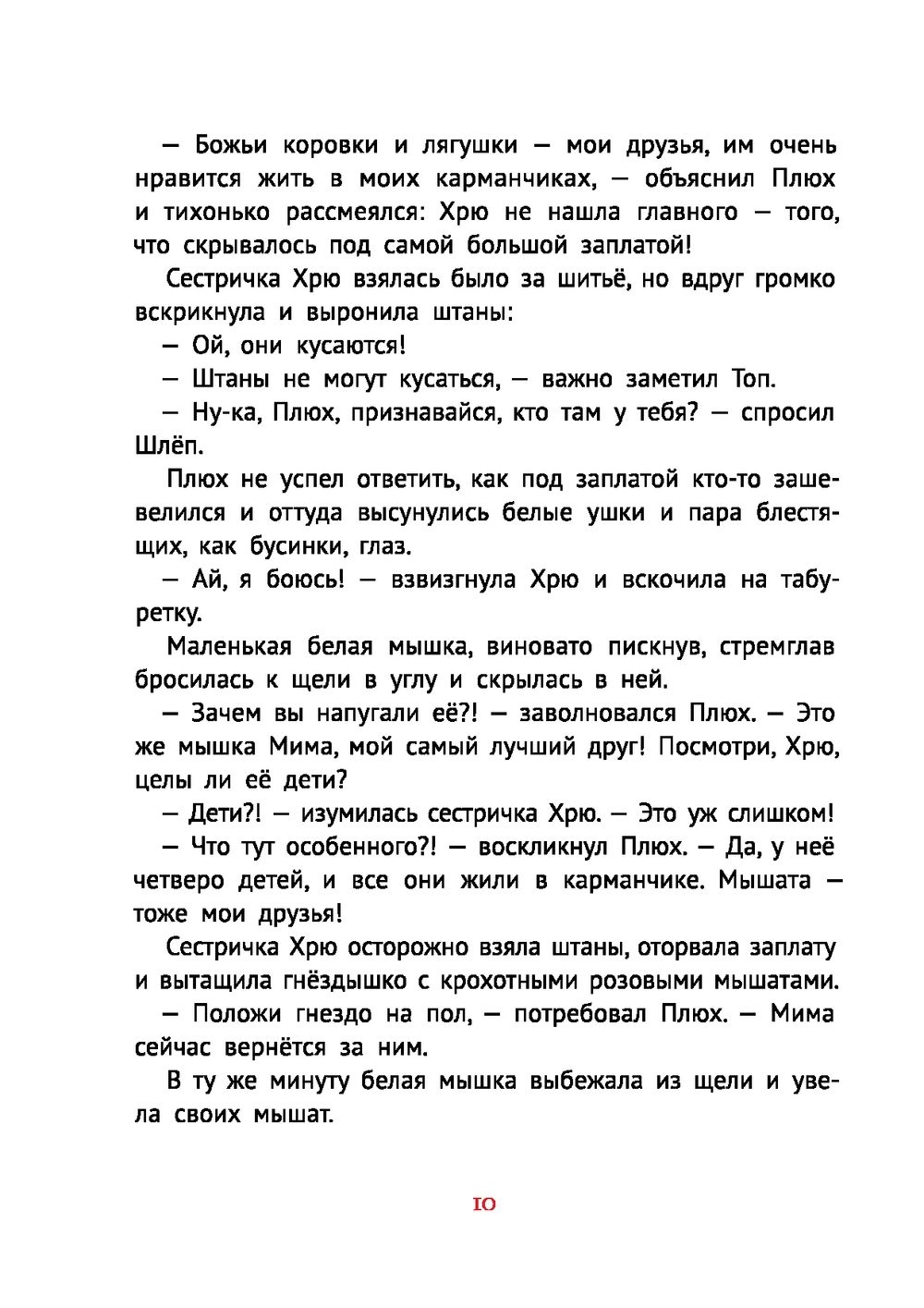 — Божьи коровки и лягушки — мои друзья, им очень нравится жить в моих карманчиках, — объяснил Плюх и тихонько рассмеялся: Хрю не нашла главного — того, что скрывалось под самой большой заплатой!

Сестричка Хрю взялась было за шитьё, но вдруг громко вскрикнула и выронила штаны:

— Ой, они кусаются!

— Штаны не могут кусаться, — важно заметил Топ.

— Ну-ка, Плюх, признавайся, кто там у тебя? — спросил Шлёп.

Плюх не успел ответить, как под заплатой кто-то зашевелился и оттуда высунулись белые ушки и пара блестящих, как бусинки, глаз.

— Ай, я боюсь! — взвизгнула Хрю и вскочила на табуретку.

Маленькая белая мышка, виновато пискнув, стремглав бросилась к щели в углу и скрылась в ней.

— Зачем вы напугали её?! — заволновался Плюх. — Это же мышка Мима, мой самый лучший друг! Посмотри, Хрю, целы ли её дети?

— Дети?! — изумилась сестричка Хрю. — Это уж слишком!

— Что тут особенного?! — воскликнул Плюх. — Да, у неё четверо детей, и все они жили в карманчике. Мышата — тоже мои друзья!

Сестричка Хрю осторожно взяла штаны, оторвала заплату и вытащила гнёздышко с крохотными розовыми мышатами.

— Положи гнездо на пол, — потребовал Плюх. — Мима сейчас вернётся за ним.

В ту же минуту белая мышка выбежала из щели и увела своих мышат.

10